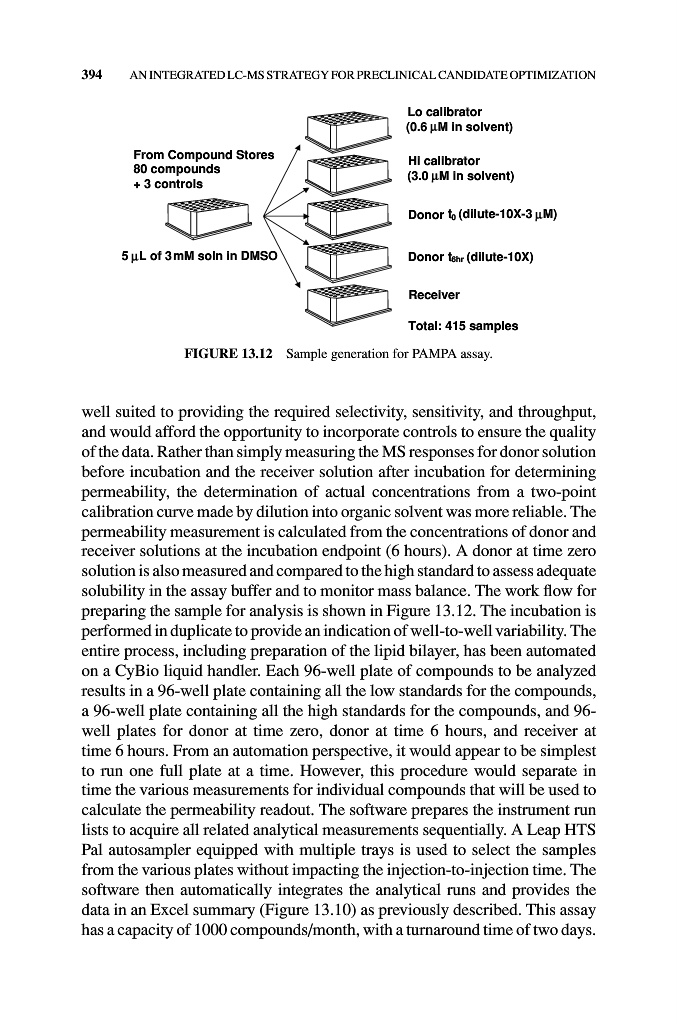 394 AN INTEGRATED LC-MS STRATEGY FOR PRECLINICAL CANDIDATE OPTIMIZATION

From Compound Stores
80 compounds
+ 3 controls

5 μL of 3 mM soln in DMSO

Lo calibrator
(0.6 μM in solvent)

Hi calibrator
(3.0 μM in solvent)

Donor $t_0$ (dilute-10X-3 μM)

Donor $t_{6hr}$ (dilute-10X)

Receiver

Total: 415 samples

FIGURE 13.12 Sample generation for PAMPA assay.

well suited to providing the required selectivity, sensitivity, and throughput, and would afford the opportunity to incorporate controls to ensure the quality of the data. Rather than simply measuring the MS responses for donor solution before incubation and the receiver solution after incubation for determining permeability, the determination of actual concentrations from a two-point calibration curve made by dilution into organic solvent was more reliable. The permeability measurement is calculated from the concentrations of donor and receiver solutions at the incubation endpoint (6 hours). A donor at time zero solution is also measured and compared to the high standard to assess adequate solubility in the assay buffer and to monitor mass balance. The work flow for preparing the sample for analysis is shown in Figure 13.12. The incubation is performed in duplicate to provide an indication of well-to-well variability. The entire process, including preparation of the lipid bilayer, has been automated on a CyBio liquid handler. Each 96-well plate of compounds to be analyzed results in a 96-well plate containing all the low standards for the compounds, a 96-well plate containing all the high standards for the compounds, and 96-well plates for donor at time zero, donor at time 6 hours, and receiver at time 6 hours. From an automation perspective, it would appear to be simplest to run one full plate at a time. However, this procedure would separate in time the various measurements for individual compounds that will be used to calculate the permeability readout. The software prepares the instrument run lists to acquire all related analytical measurements sequentially. A Leap HTS Pal autosampler equipped with multiple trays is used to select the samples from the various plates without impacting the injection-to-injection time. The software then automatically integrates the analytical runs and provides the data in an Excel summary (Figure 13.10) as previously described. This assay has a capacity of 1000 compounds/month, with a turnaround time of two days.